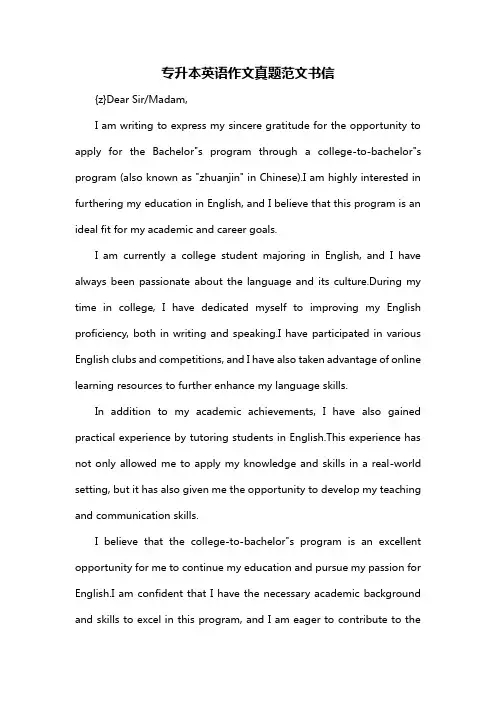 专升本英语作文真题范文书信

{z}Dear Sir/Madam,

I am writing to express my sincere gratitude for the opportunity to apply for the Bachelor"s program through a college-to-bachelor"s program (also known as "zhuanjin" in Chinese).I am highly interested in furthering my education in English, and I believe that this program is an ideal fit for my academic and career goals.

I am currently a college student majoring in English, and I have always been passionate about the language and its culture.During my time in college, I have dedicated myself to improving my English proficiency, both in writing and speaking.I have participated in various English clubs and competitions, and I have also taken advantage of online learning resources to further enhance my language skills.

In addition to my academic achievements, I have also gained practical experience by tutoring students in English.This experience has not only allowed me to apply my knowledge and skills in a real-world setting, but it has also given me the opportunity to develop my teaching and communication skills.

I believe that the college-to-bachelor"s program is an excellent opportunity for me to continue my education and pursue my passion for English.I am confident that I have the necessary academic background and skills to excel in this program, and I am eager to contribute to the